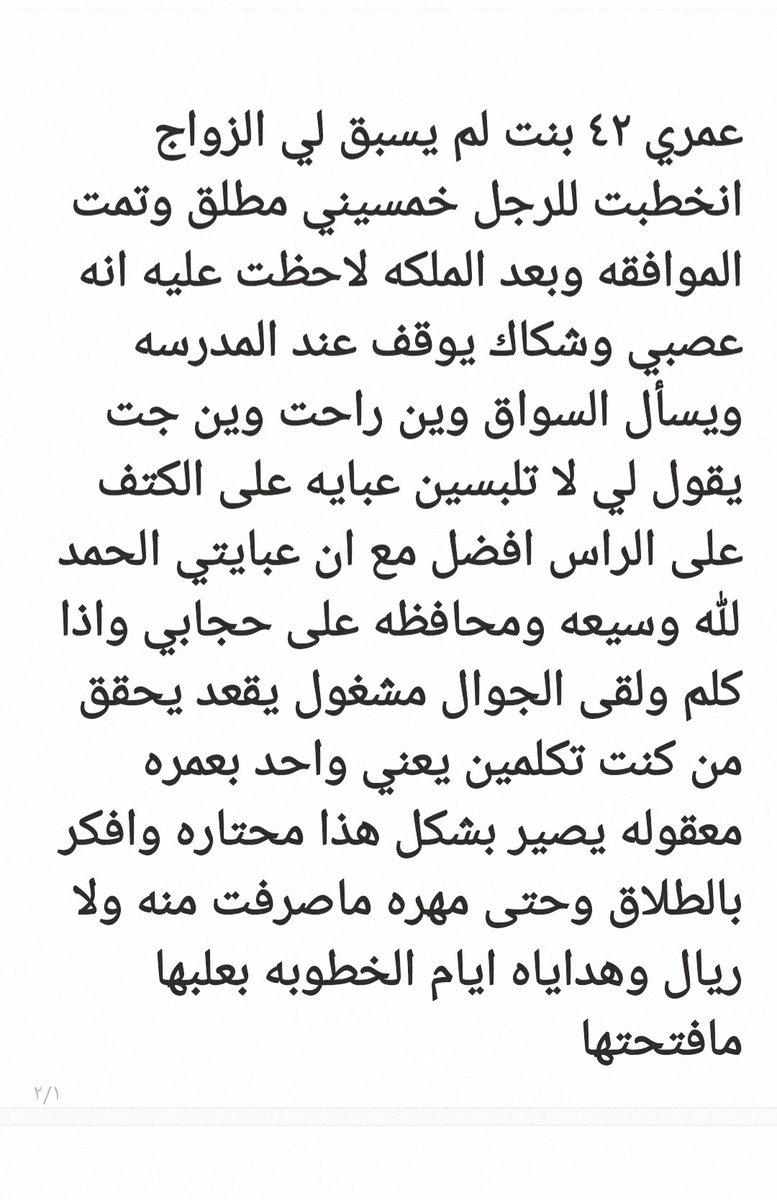 عمري ٤٢ بنت لم يسبق لي الزواج انخطبت للرجل خمسيني مطلق وتمت الموافقه وبعد الملكه لاحظت عليه انه عصبي وشكاك يوقف عند المدرسه ويسأل السواق وين راحت وين جت يقول لي لا تلبسين عبايه على الكتف على الراس افضل مع ان عبايتي الحمد لله وسيعه ومحافظه على حجابي واذا كلم ولقى الجوال مشغول يقعد يحقق من كنت تكلمين يعني واحد بعمره معقوله يصير بشكل هذا محتاره وافكر بالطلاق وحتى مهره ماصرفت منه ولا ريال وهداياه ايام الخطوبه بعلبها مافتحتها

٢/١